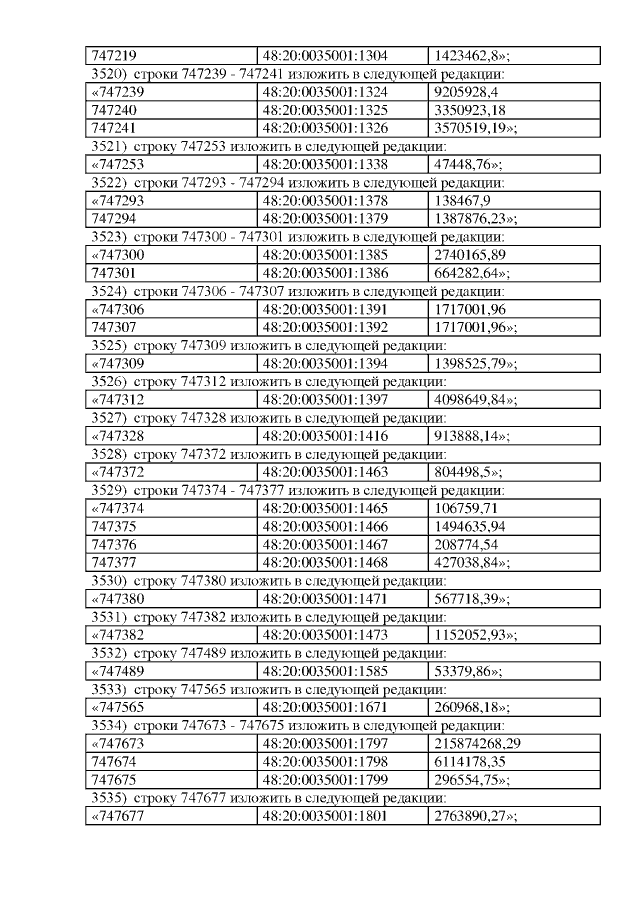 | 747219 | 48:20:0035001:1304 | 1423462,8»; |
|---|---|---|

3520) строки 747239 - 747241 изложить в следующей редакции:

| «747239 | 48:20:0035001:1324 | 9205928,4 |
|---|---|---|
| 747240 | 48:20:0035001:1325 | 3350923,18 |
| 747241 | 48:20:0035001:1326 | 3570519,19»; |

3521) строку 747253 изложить в следующей редакции:

| «747253 | 48:20:0035001:1338 | 47448,76»; |
|---|---|---|

3522) строки 747293 - 747294 изложить в следующей редакции:

| «747293 | 48:20:0035001:1378 | 138467,9 |
|---|---|---|
| 747294 | 48:20:0035001:1379 | 1387876,23»; |

3523) строки 747300 - 747301 изложить в следующей редакции:

| «747300 | 48:20:0035001:1385 | 2740165,89 |
|---|---|---|
| 747301 | 48:20:0035001:1386 | 664282,64»; |

3524) строки 747306 - 747307 изложить в следующей редакции:

| «747306 | 48:20:0035001:1391 | 1717001,96 |
|---|---|---|
| 747307 | 48:20:0035001:1392 | 1717001,96»; |

3525) строку 747309 изложить в следующей редакции:

| «747309 | 48:20:0035001:1394 | 1398525,79»; |
|---|---|---|

3526) строку 747312 изложить в следующей редакции:

| «747312 | 48:20:0035001:1397 | 4098649,84»; |
|---|---|---|

3527) строку 747328 изложить в следующей редакции:

| «747328 | 48:20:0035001:1416 | 913888,14»; |
|---|---|---|

3528) строку 747372 изложить в следующей редакции:

| «747372 | 48:20:0035001:1463 | 804498,5»; |
|---|---|---|

3529) строки 747374 - 747377 изложить в следующей редакции:

| «747374 | 48:20:0035001:1465 | 106759,71 |
|---|---|---|
| 747375 | 48:20:0035001:1466 | 1494635,94 |
| 747376 | 48:20:0035001:1467 | 208774,54 |
| 747377 | 48:20:0035001:1468 | 427038,84»; |

3530) строку 747380 изложить в следующей редакции:

| «747380 | 48:20:0035001:1471 | 567718,39»; |
|---|---|---|

3531) строку 747382 изложить в следующей редакции:

| «747382 | 48:20:0035001:1473 | 1152052,93»; |
|---|---|---|

3532) строку 747489 изложить в следующей редакции:

| «747489 | 48:20:0035001:1585 | 53379,86»; |
|---|---|---|

3533) строку 747565 изложить в следующей редакции:

| «747565 | 48:20:0035001:1671 | 260968,18»; |
|---|---|---|

3534) строки 747673 - 747675 изложить в следующей редакции:

| «747673 | 48:20:0035001:1797 | 215874268,29 |
|---|---|---|
| 747674 | 48:20:0035001:1798 | 6114178,35 |
| 747675 | 48:20:0035001:1799 | 296554,75»; |

3535) строку 747677 изложить в следующей редакции:

| «747677 | 48:20:0035001:1801 | 2763890,27»; |
|---|---|---|